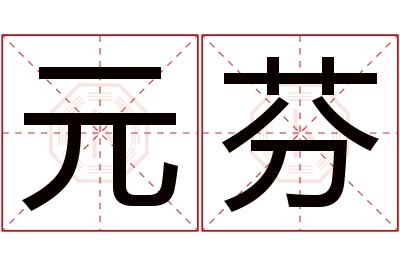 元芬